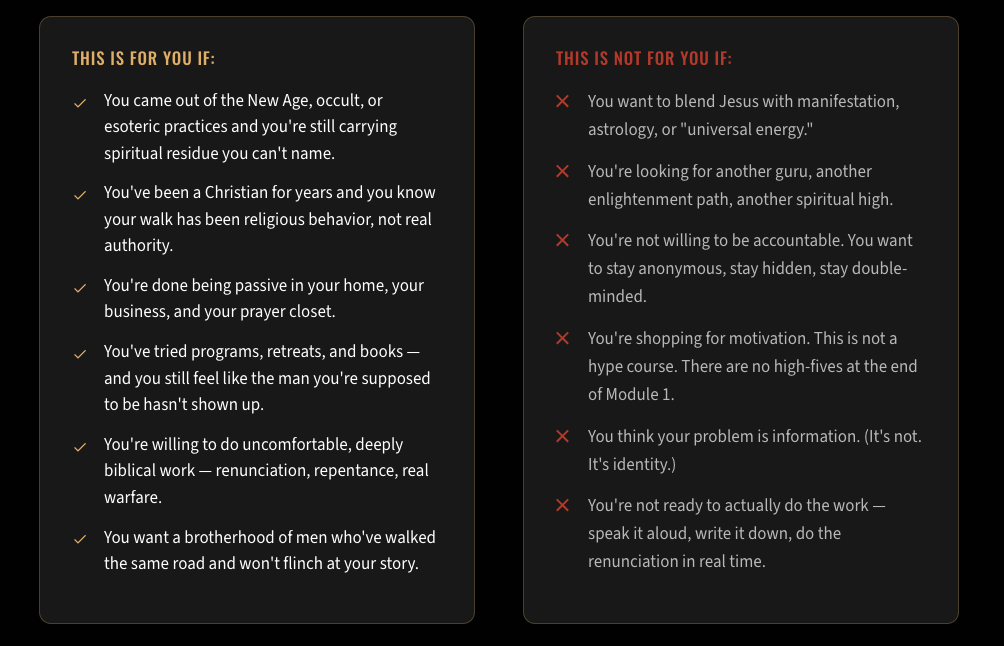 THIS IS FOR YOU IF:

✓ You came out of the New Age, occult, or esoteric practices and you're still carrying spiritual residue you can't name.

✓ You've been a Christian for years and you know your walk has been religious behavior, not real authority.

✓ You're done being passive in your home, your business, and your prayer closet.

✓ You've tried programs, retreats, and books — and you still feel like the man you're supposed to be hasn't shown up.

✓ You're willing to do uncomfortable, deeply biblical work — renunciation, repentance, real warfare.

✓ You want a brotherhood of men who've walked the same road and won't flinch at your story.

THIS IS NOT FOR YOU IF:

✕ You want to blend Jesus with manifestation, astrology, or "universal energy."

✕ You're looking for another guru, another enlightenment path, another spiritual high.

✕ You're not willing to be accountable. You want to stay anonymous, stay hidden, stay double-minded.

✕ You're shopping for motivation. This is not a hype course. There are no high-fives at the end of Module 1.

✕ You think your problem is information. (It's not. It's identity.)

✕ You're not ready to actually do the work — speak it aloud, write it down, do the renunciation in real time.